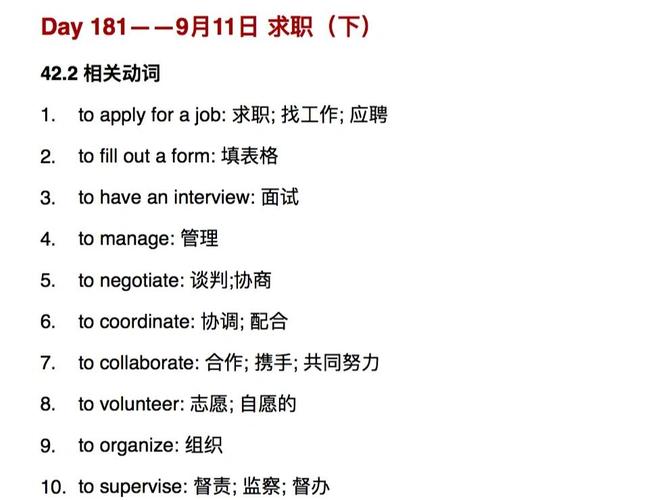 Day 181——9月11日 求职（下）

42.2 相关动词

1. to apply for a job: 求职; 找工作; 应聘

2. to fill out a form: 填表格

3. to have an interview: 面试

4. to manage: 管理

5. to negotiate: 谈判;协商

6. to coordinate: 协调; 配合

7. to collaborate: 合作; 携手; 共同努力

8. to volunteer: 志愿; 自愿的

9. to organize: 组织

10. to supervise: 督责; 监察; 督办